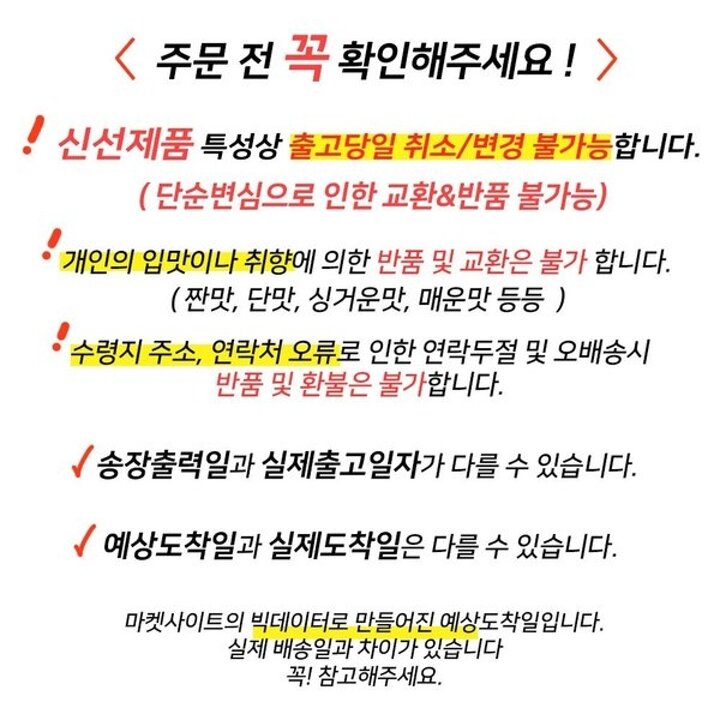 〈 주문 전 꼭 확인해주세요 ! 〉

! 신선제품 특성상 출고당일 취소/변경 불가능합니다.
( 단순변심으로 인한 교환&반품 불가능)

! 개인의 입맛이나 취향에 의한 반품 및 교환은 불가 합니다.
( 짠맛, 단맛, 싱거운맛, 매운맛 등등 )

! 수령지 주소, 연락처 오류로 인한 연락두절 및 오배송시 반품 및 환불은 불가합니다.

✓ 송장출력일과 실제출고일자가 다를 수 있습니다.

✓ 예상도착일과 실제도착일은 다를 수 있습니다.

마켓사이트의 빅데이터로 만들어진 예상도착일입니다.
실제 배송일과 차이가 있습니다
꼭! 참고해주세요.